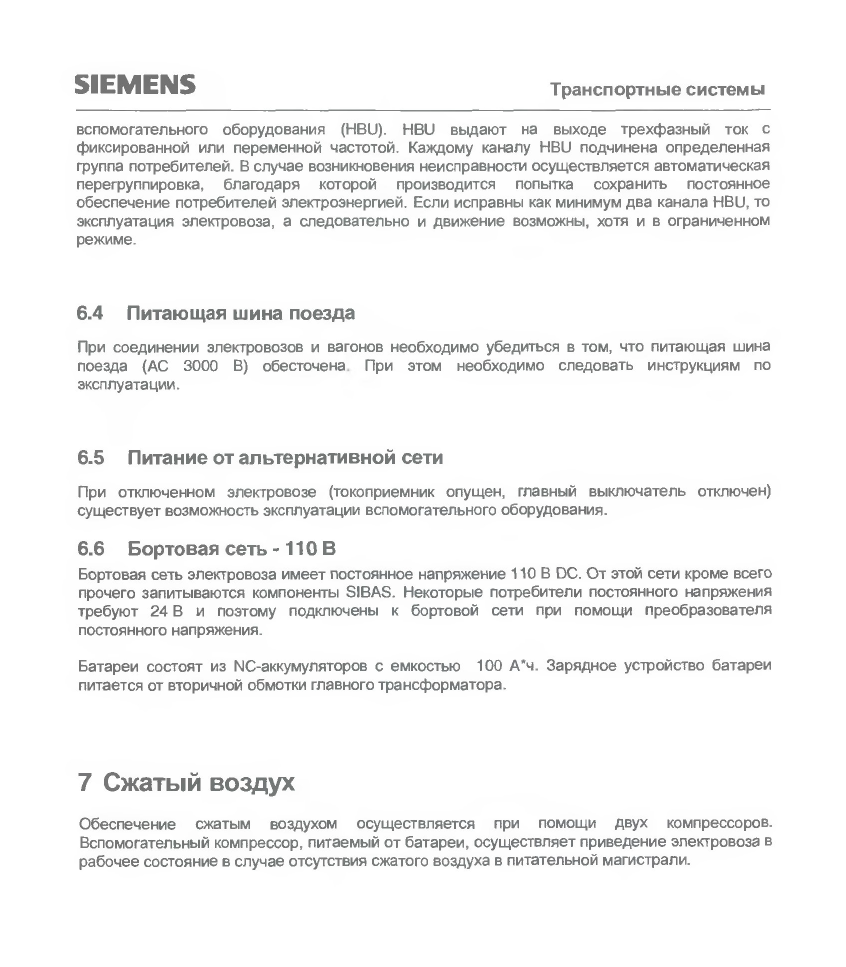 SIEMENS

Транспортные системы

вспомогательного оборудования (HBU). HBU выдают на выходе трехфазный ток с фиксированной или переменной частотой. Каждому каналу HBU подчинена определенная группа потребителей. В случае возникновения неисправности осуществляется автоматическая перегруппировка, благодаря которой производится попытка сохранить постоянное обеспечение потребителей электроэнергией. Если исправны как минимум два канала HBU, то эксплуатация электровоза, а следовательно и движение возможны, хотя и в ограниченном режиме.

6.4 Питающая шина поезда

При соединении электровозов и вагонов необходимо убедиться в том, что питающая шина поезда (AC 3000 В) обесточена. При этом необходимо следовать инструкциям по эксплуатации.

6.5 Питание от альтернативной сети

При отключенном электровозе (токоприемник опущен, главный выключатель отключен) существует возможность эксплуатации вспомогательного оборудования.

6.6 Бортовая сеть - 110 В

Бортовая сеть электровоза имеет постоянное напряжение 110 В DC. От этой сети кроме всего прочего запитываются компоненты SIBAS. Некоторые потребители постоянного напряжения требуют 24 В и поэтому подключены к бортовой сети при помощи преобразователя постоянного напряжения.

Батареи состоят из NC-аккумуляторов с емкостью 100 А*ч. Зарядное устройство батареи питается от вторичной обмотки главного трансформатора.

7 Сжатый воздух

Обеспечение сжатым воздухом осуществляется при помощи двух компрессоров. Вспомогательный компрессор, питаемый от батареи, осуществляет приведение электровоза в рабочее состояние в случае отсутствия сжатого воздуха в питательной магистрали.